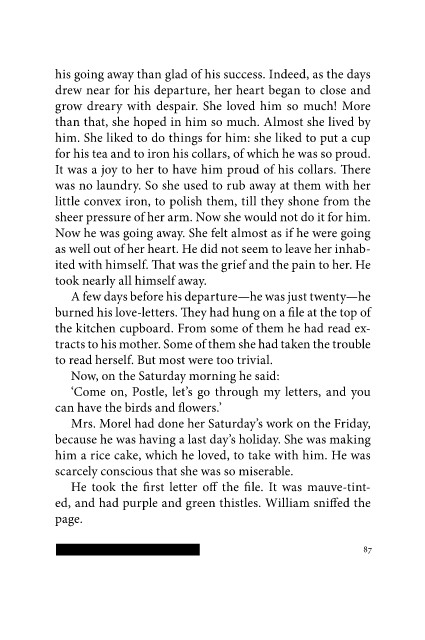 his going away than glad of his success. Indeed, as the days drew near for his departure, her heart began to close and grow dreary with despair. She loved him so much! More than that, she hoped in him so much. Almost she lived by him. She liked to do things for him: she liked to put a cup for his tea and to iron his collars, of which he was so proud. It was a joy to her to have him proud of his collars. There was no laundry. So she used to rub away at them with her little convex iron, to polish them, till they shone from the sheer pressure of her arm. Now she would not do it for him. Now he was going away. She felt almost as if he were going as well out of her heart. He did not seem to leave her inhabited with himself. That was the grief and the pain to her. He took nearly all himself away.

A few days before his departure—he was just twenty—he burned his love-letters. They had hung on a file at the top of the kitchen cupboard. From some of them he had read extracts to his mother. Some of them she had taken the trouble to read herself. But most were too trivial.

Now, on the Saturday morning he said:

'Come on, Postle, let's go through my letters, and you can have the birds and flowers.'

Mrs. Morel had done her Saturday's work on the Friday, because he was having a last day's holiday. She was making him a rice cake, which he loved, to take with him. He was scarcely conscious that she was so miserable.

He took the first letter off the file. It was mauve-tinted, and had purple and green thistles. William sniffed the page.

87